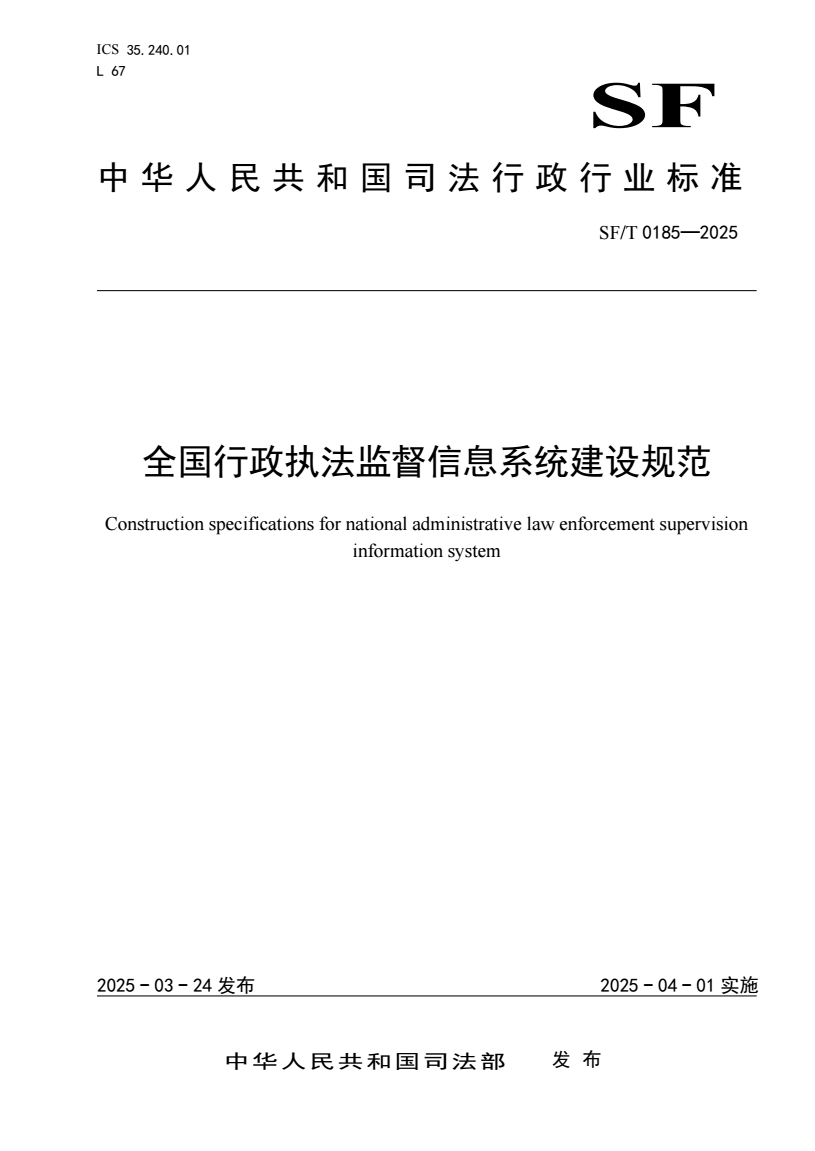 ICS 35.240.01
L 67

SF

中华人民共和国司法行政行业标准

SF/T 0185—2025

全国行政执法监督信息系统建设规范

Construction specifications for national administrative law enforcement supervision information system

2025－03－24 发布

2025－04－01 实施

中华人民共和国司法部　发布